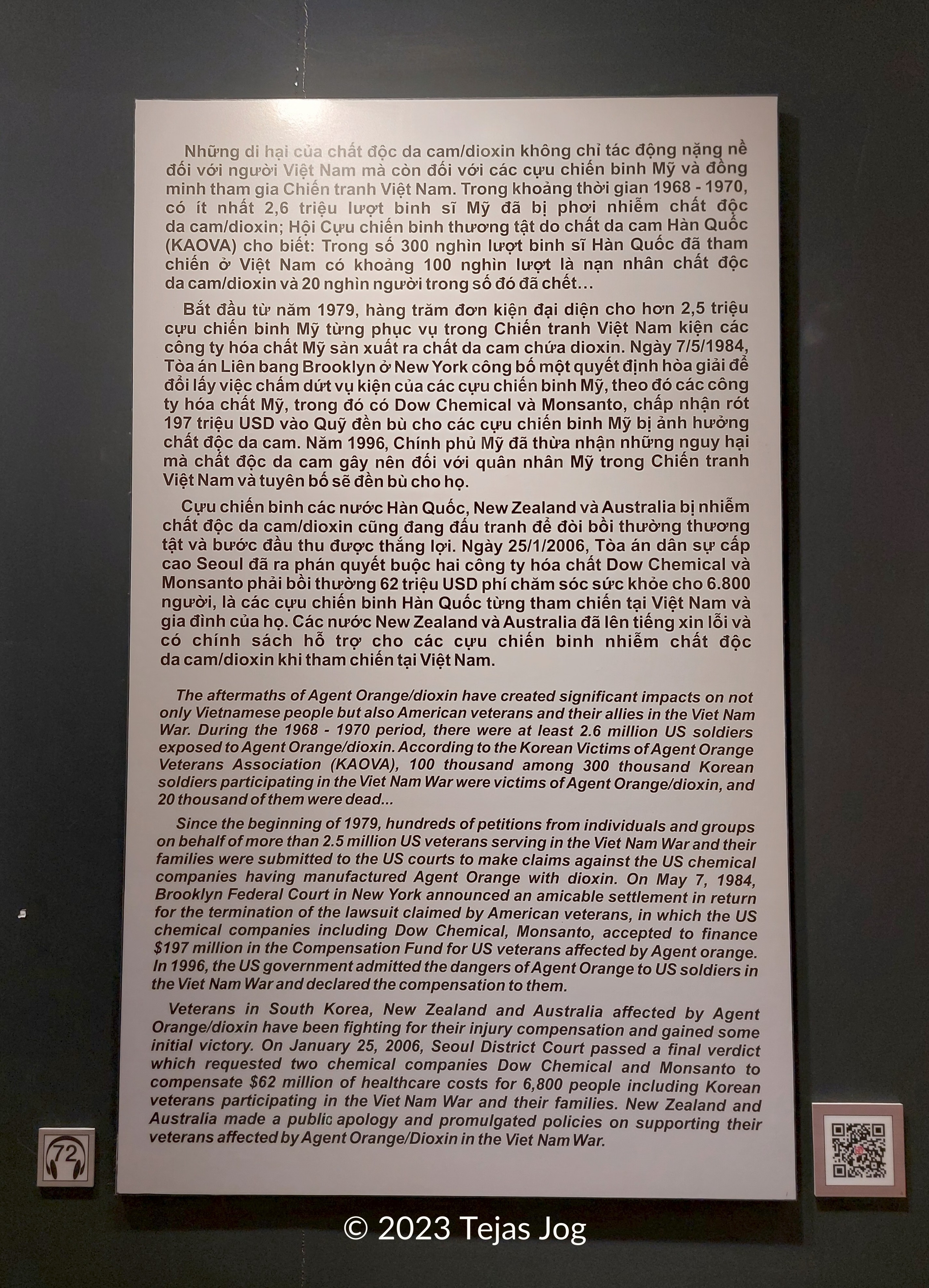 Những di hại của chất độc da cam/dioxin không chỉ tác động nặng nề đối với người Việt Nam mà còn đối với các cựu chiến binh Mỹ và đồng minh tham gia Chiến tranh Việt Nam. Trong khoảng thời gian 1968 - 1970, có ít nhất 2,6 triệu lượt binh sĩ Mỹ đã bị phơi nhiễm chất độc da cam/dioxin; Hội Cựu chiến binh thương tật do chất da cam Hàn Quốc (KAOVA) cho biết: Trong số 300 nghìn lượt binh sĩ Hàn Quốc đã tham chiến ở Việt Nam có khoảng 100 nghìn lượt là nạn nhân chất độc da cam/dioxin và 20 nghìn người trong số đó đã chết…

Bắt đầu từ năm 1979, hàng trăm đơn kiện đại diện cho hơn 2,5 triệu cựu chiến binh Mỹ từng phục vụ trong Chiến tranh Việt Nam kiện các công ty hóa chất Mỹ sản xuất ra chất da cam chứa dioxin. Ngày 7/5/1984, Tòa án Liên bang Brooklyn ở New York công bố một quyết định hòa giải để đổi lấy việc chấm dứt vụ kiện của các cựu chiến binh Mỹ, theo đó các công ty hóa chất Mỹ, trong đó có Dow Chemical và Monsanto, chấp nhận rót 197 triệu USD vào Quỹ đền bù cho các cựu chiến binh Mỹ bị ảnh hưởng chất độc da cam. Năm 1996, Chính phủ Mỹ đã thừa nhận những nguy hại mà chất độc da cam gây nên đối với quân nhân Mỹ trong Chiến tranh Việt Nam và tuyên bố sẽ đền bù cho họ.

Cựu chiến binh các nước Hàn Quốc, New Zealand và Australia bị nhiễm chất độc da cam/dioxin cũng đang đấu tranh để đòi bồi thường thương tật và bước đầu thu được thắng lợi. Ngày 25/1/2006, Tòa án dân sự cấp cao Seoul đã ra phán quyết buộc hai công ty hóa chất Dow Chemical và Monsanto phải bồi thường 62 triệu USD phí chăm sóc sức khỏe cho 6.800 người, là các cựu chiến binh Hàn Quốc từng tham chiến tại Việt Nam và gia đình của họ. Các nước New Zealand và Australia đã lên tiếng xin lỗi và có chính sách hỗ trợ cho các cựu chiến binh nhiễm chất độc da cam/dioxin khi tham chiến tại Việt Nam.

The aftermaths of Agent Orange/dioxin have created significant impacts on not only Vietnamese people but also American veterans and their allies in the Viet Nam War. During the 1968 - 1970 period, there were at least 2.6 million US soldiers exposed to Agent Orange/dioxin. According to the Korean Victims of Agent Orange Veterans Association (KAOVA), 100 thousand among 300 thousand Korean soldiers participating in the Viet Nam War were victims of Agent Orange/dioxin, and 20 thousand of them were dead...

Since the beginning of 1979, hundreds of petitions from individuals and groups on behalf of more than 2.5 million US veterans serving in the Viet Nam War and their families were submitted to the US courts to make claims against the US chemical companies having manufactured Agent Orange with dioxin. On May 7, 1984, Brooklyn Federal Court in New York announced an amicable settlement in return for the termination of the lawsuit claimed by American veterans, in which the US chemical companies including Dow Chemical, Monsanto, accepted to finance $197 million in the Compensation Fund for US veterans affected by Agent orange. In 1996, the US government admitted the dangers of Agent Orange to US soldiers in the Viet Nam War and declared the compensation to them.

Veterans in South Korea, New Zealand and Australia affected by Agent Orange/dioxin have been fighting for their injury compensation and gained some initial victory. On January 25, 2006, Seoul District Court passed a final verdict which requested two chemical companies Dow Chemical and Monsanto to compensate $62 million of healthcare costs for 6,800 people including Korean veterans participating in the Viet Nam War and their families. New Zealand and Australia made a public apology and promulgated policies on supporting their veterans affected by Agent Orange/Dioxin in the Viet Nam War.

72

© 2023 Tejas Jog